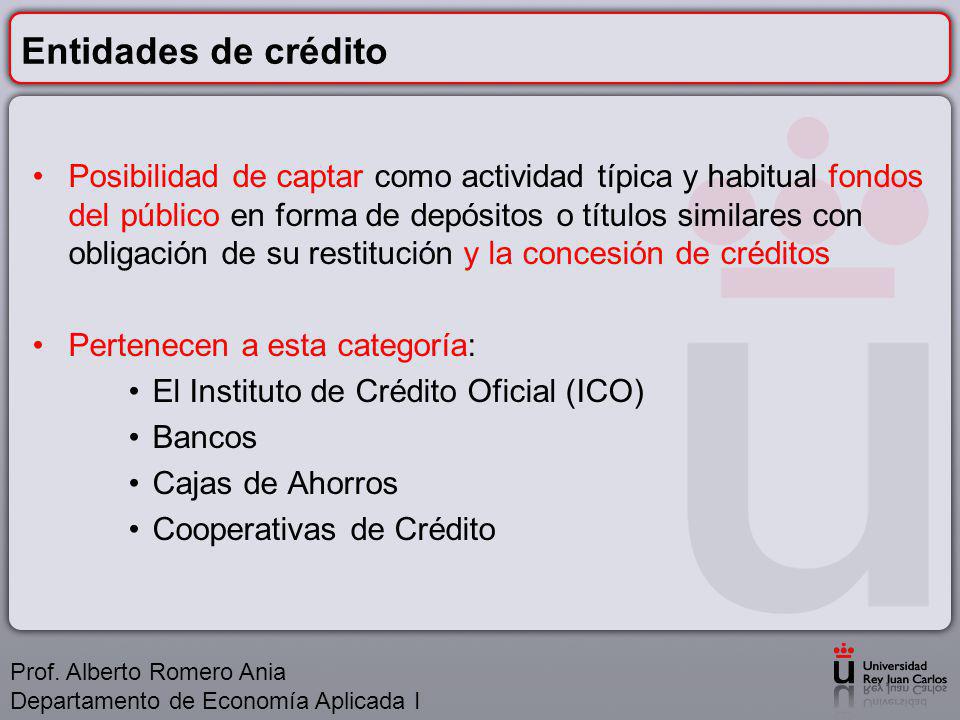 Entidades de crédito

• Posibilidad de captar como actividad típica y habitual fondos del público en forma de depósitos o títulos similares con obligación de su restitución y la concesión de créditos

• Pertenecen a esta categoría:
• El Instituto de Crédito Oficial (ICO)
• Bancos
• Cajas de Ahorros
• Cooperativas de Crédito

Prof. Alberto Romero Ania
Departamento de Economía Aplicada I

Universidad Rey Juan Carlos